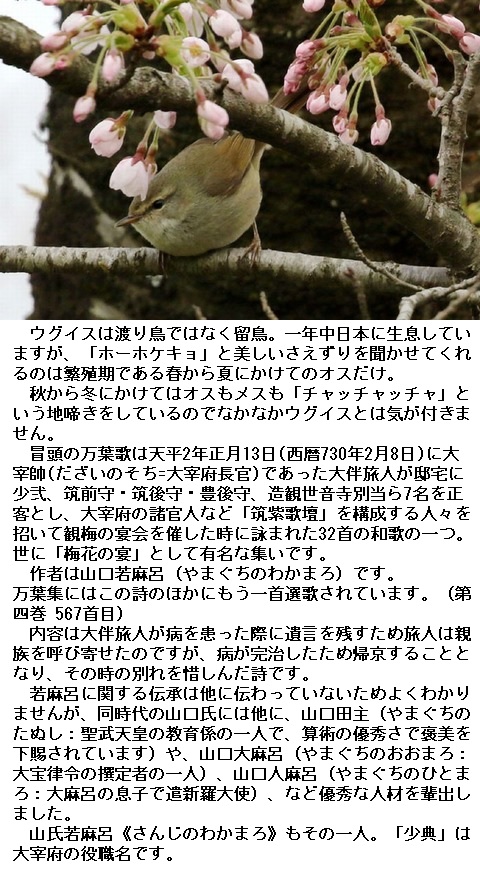 ウグイスは渡り鳥ではなく留鳥。一年中日本に生息していますが、「ホーホケキョ」と美しいさえずりを聞かせてくれるのは繁殖期である春から夏にかけてのオスだけ。

秋から冬にかけてはオスもメスも「チャッチャッチャ」という地啼きをしているのでなかなかウグイスとは気が付きません。

冒頭の万葉歌は天平2年正月13日(西暦730年2月8日)に大宰帥(だざいのそち=大宰府長官)であった大伴旅人が邸宅に少弐、筑前守・筑後守・豊後守、造観世音寺別当ら7名を正客とし、大宰府の諸官人など「筑紫歌壇」を構成する人々を招いて観梅の宴会を催した時に詠まれた32首の和歌の一つ。世に「梅花の宴」として有名な集いです。

作者は山口若麻呂(やまぐちのわかまろ)です。
万葉集にはこの詩のほかにもう一首選歌されています。(第四巻 567首目)

内容は大伴旅人が病を患った際に遺言を残すため旅人は親族を呼び寄せたのですが、病が完治したため帰京することとなり、その時の別れを惜しんだ詩です。

若麻呂に関する伝承は他に伝わっていないためよくわかりませんが、同時代の山口氏には他に、山口田主(やまぐちのたぬし:聖武天皇の教育係の一人で、算術の優秀さで褒美を下賜されています)や、山口大麻呂(やまぐちのおおまろ:大宝律令の撰定者の一人)、山口人麻呂(やまぐちのひとまろ:大麻呂の息子で遣新羅大使)、など優秀な人材を輩出しました。

山氏若麻呂《さんじのわかまろ》もその一人。「少典」は大宰府の役職名です。